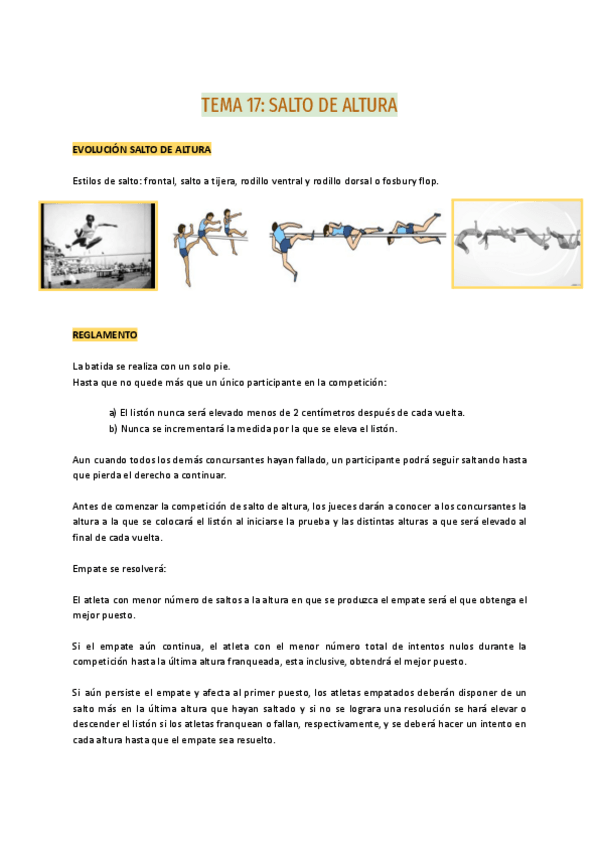 TEMA 17: SALTO DE ALTURA

EVOLUCIÓN SALTO DE ALTURA

Estilos de salto: frontal, salto a tijera, rodillo ventral y rodillo dorsal o fosbury flop.

REGLAMENTO

La batida se realiza con un solo pie.
Hasta que no quede más que un único participante en la competición:

a) El listón nunca será elevado menos de 2 centímetros después de cada vuelta.
b) Nunca se incrementará la medida por la que se eleva el listón.

Aun cuando todos los demás concursantes hayan fallado, un participante podrá seguir saltando hasta que pierda el derecho a continuar.

Antes de comenzar la competición de salto de altura, los jueces darán a conocer a los concursantes la altura a la que se colocará el listón al iniciarse la prueba y las distintas alturas a que será elevado al final de cada vuelta.

Empate se resolverá:

El atleta con menor número de saltos a la altura en que se produzca el empate será el que obtenga el mejor puesto.

Si el empate aún continua, el atleta con el menor número total de intentos nulos durante la competición hasta la última altura franqueada, esta inclusive, obtendrá el mejor puesto.

Si aún persiste el empate y afecta al primer puesto, los atletas empatados deberán disponer de un salto más en la última altura que hayan saltado y si no se lograra una resolución se hará elevar o descender el listón si los atletas franquean o fallan, respectivamente, y se deberá hacer un intento en cada altura hasta que el empate sea resuelto.